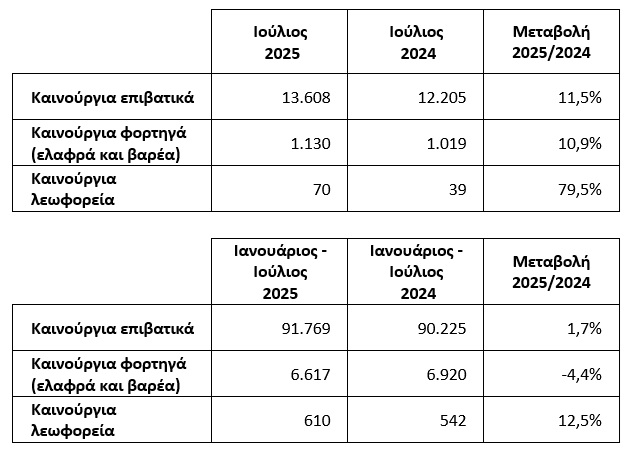 | | Ιούλιος 2025 | Ιούλιος 2024 | Μεταβολή 2025/2024 |
|---|---|---|---|
| Καινούργια επιβατικά | 13.608 | 12.205 | 11,5% |
| Καινούργια φορτηγά (ελαφρά και βαρέα) | 1.130 | 1.019 | 10,9% |
| Καινούργια λεωφορεία | 70 | 39 | 79,5% |

| | Ιανουάριος - Ιούλιος 2025 | Ιανουάριος - Ιούλιος 2024 | Μεταβολή 2025/2024 |
|---|---|---|---|
| Καινούργια επιβατικά | 91.769 | 90.225 | 1,7% |
| Καινούργια φορτηγά (ελαφρά και βαρέα) | 6.617 | 6.920 | -4,4% |
| Καινούργια λεωφορεία | 610 | 542 | 12,5% |